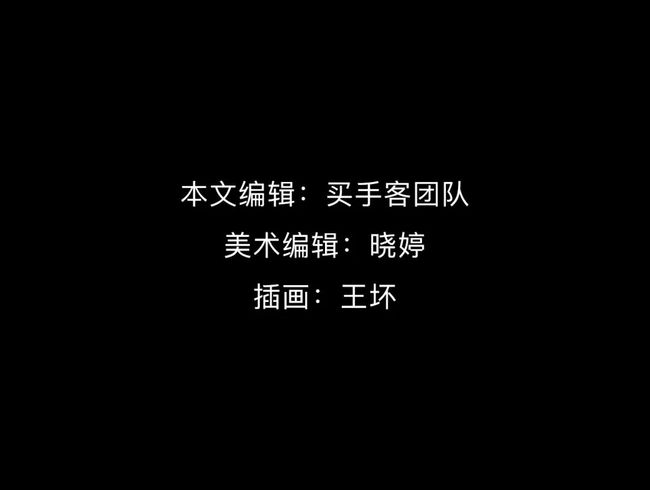 本文编辑：买手客团队

美术编辑：晓婷

插画：王坏